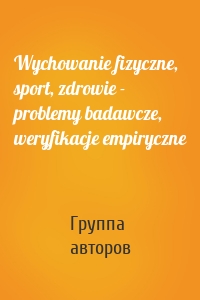 Wychowanie fizyczne, sport, zdrowie - problemy badawcze, weryfikacje empiryczne

Группа авторов